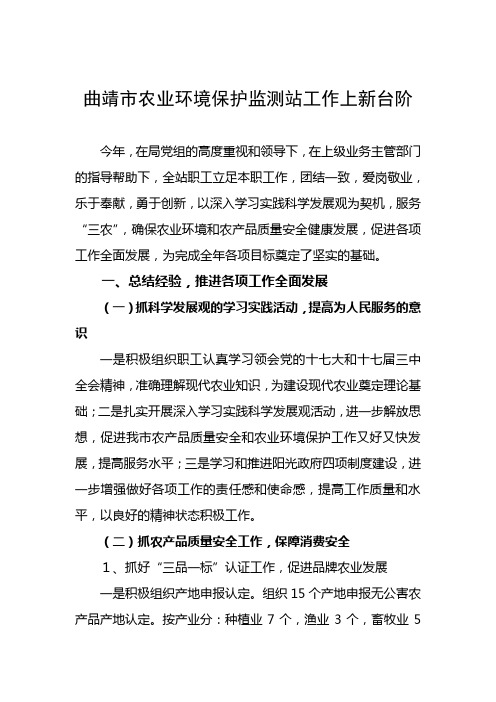 曲靖市农业环境保护监测站工作上新台阶

今年，在局党组的高度重视和领导下，在上级业务主管部门的指导帮助下，全站职工立足本职工作，团结一致，爱岗敬业，乐于奉献，勇于创新，以深入学习实践科学发展观为契机，服务“三农”，确保农业环境和农产品质量安全健康发展，促进各项工作全面发展，为完成全年各项目标奠定了坚实的基础。

一、总结经验，推进各项工作全面发展

（一）抓科学发展观的学习实践活动，提高为人民服务的意识

一是积极组织职工认真学习领会党的十七大和十七届三中全会精神，准确理解现代农业知识，为建设现代农业奠定理论基础；二是扎实开展深入学习实践科学发展观活动，进一步解放思想，促进我市农产品质量安全和农业环境保护工作又好又快发展，提高服务水平；三是学习和推进阳光政府四项制度建设，进一步增强做好各项工作的责任感和使命感，提高工作质量和水平，以良好的精神状态积极工作。

（二）抓农产品质量安全工作，保障消费安全

1、抓好“三品一标”认证工作，促进品牌农业发展

一是积极组织产地申报认定。组织 15 个产地申报无公害农产品产地认定。按产业分：种植业 7 个，渔业 3 个，畜牧业 5